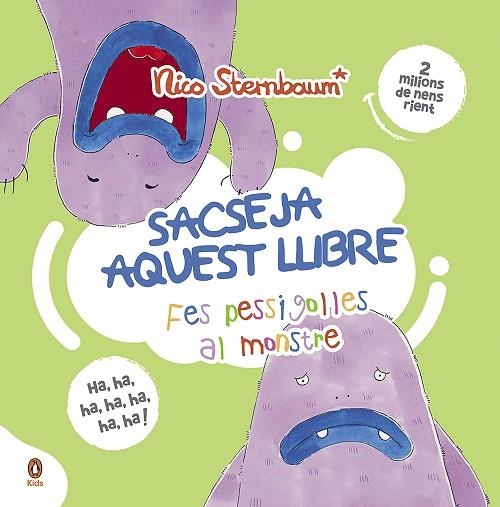 Nico Sternbaum*

2 milions de nens rient

SACSEJA AQUEST LLIBRE

Fes pessigolles al monstre

Ha, ha, ha, ha, ha, ha, ha!

Kids